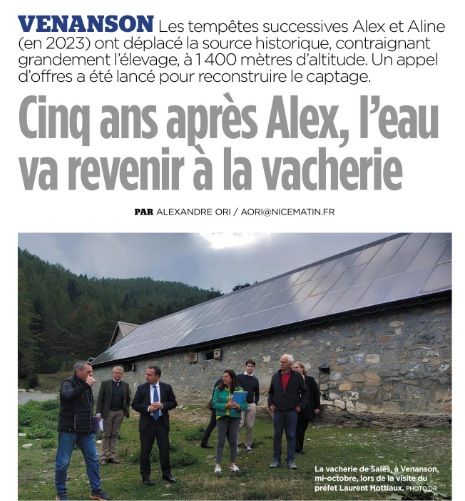 VENANSON Les tempêtes successives Alex et Aline (en 2023) ont déplacé la source historique, contraignant grandement l'élevage, à 1 400 mètres d'altitude. Un appel d'offres a été lancé pour reconstruire le captage.

Cinq ans après Alex, l'eau va revenir à la vacherie

PAR ALEXANDRE ORI / AORI@NICEMATIN.FR

La vacherie de Salès, à Venanson, mi-octobre, lors de la visite du préfet Laurent Hottiaux. PHOTO DR